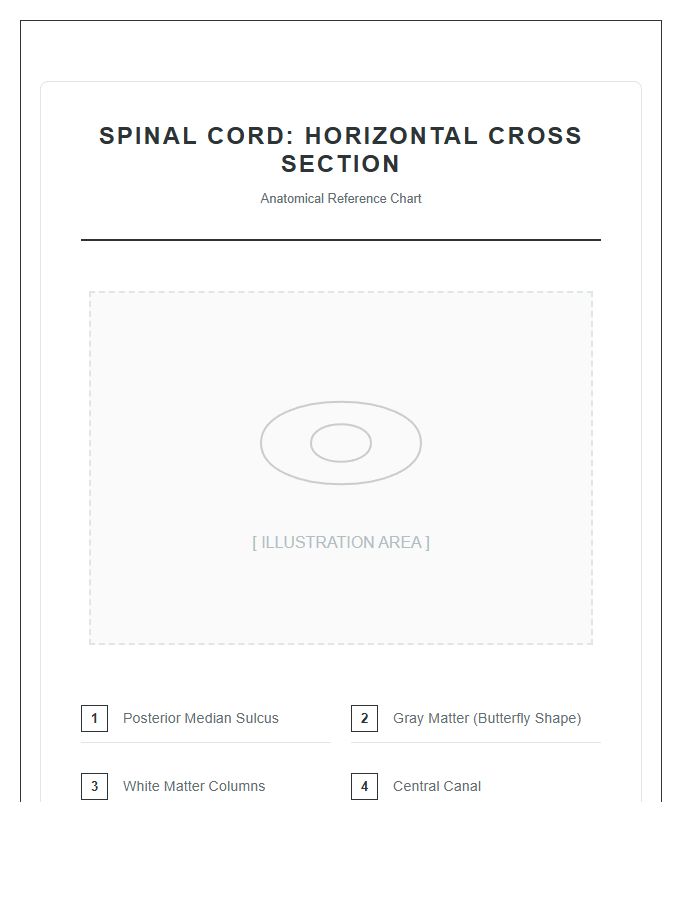 SPINAL CORD: HORIZONTAL CROSS SECTION

Anatomical Reference Chart

[ ILLUSTRATION AREA ]

1 Posterior Median Sulcus

2 Gray Matter (Butterfly Shape)

3 White Matter Columns

4 Central Canal